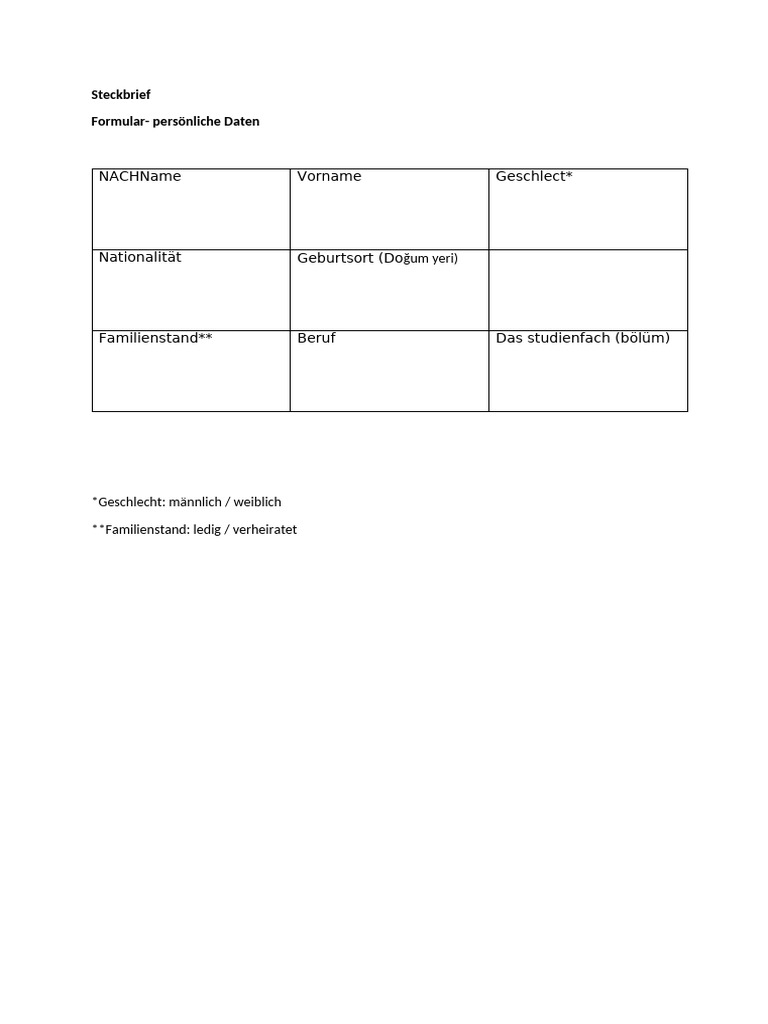 Steckbrief

Formular- persönliche Daten

| NACHName | Vorname | Geschlect* |
|---|---|---|
| Nationalität | Geburtsort (Doğum yeri) | |
| Familienstand** | Beruf | Das studienfach (bölüm) |

*Geschlecht: männlich / weiblich

**Familienstand: ledig / verheiratet